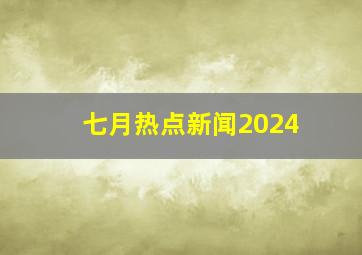 七月热点新闻2024